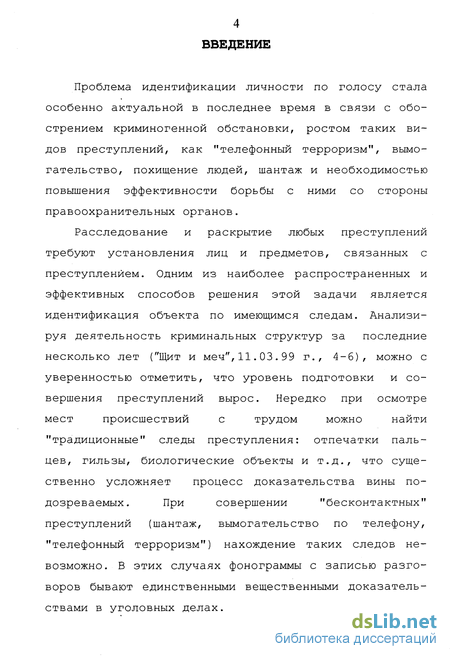 4

ВВЕДЕНИЕ

Проблема идентификации личности по голосу стала особенно актуальной в последнее время в связи с обострением криминогенной обстановки, ростом таких видов преступлений, как "телефонный терроризм", вымогательство, похищение людей, шантаж и необходимостью повышения эффективности борьбы с ними со стороны правоохранительных органов.

Расследование и раскрытие любых преступлений требуют установления лиц и предметов, связанных с преступлением. Одним из наиболее распространенных и эффективных способов решения этой задачи является идентификация объекта по имеющимся следам. Анализируя деятельность криминальных структур за последние несколько лет ("Щит и меч",11.03.99 г., 4-6), можно с уверенностью отметить, что уровень подготовки и совершения преступлений вырос. Нередко при осмотре мест происшествий с трудом можно найти "традиционные" следы преступления: отпечатки пальцев, гильзы, биологические объекты и т.д., что существенно усложняет процесс доказательства вины подозреваемых. При совершении "бесконтактных" преступлений (шантаж, вымогательство по телефону, "телефонный терроризм") нахождение таких следов невозможно. В этих случаях фонограммы с записью разговоров бывают единственными вещественными доказательствами в уголовных делах.

dsLib.net
библиотека диссертаций